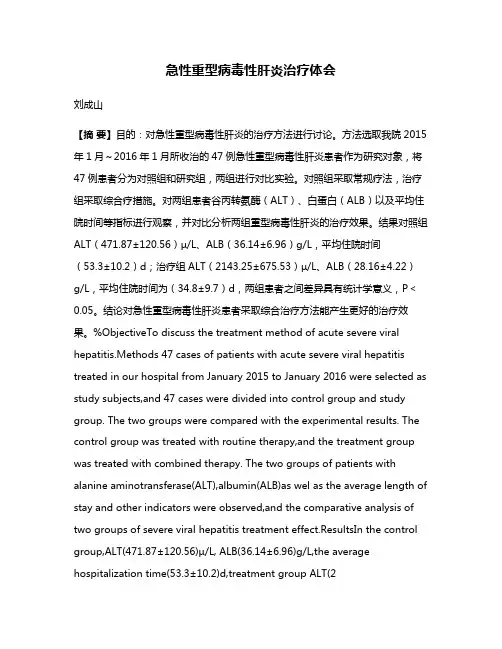 急性重型病毒性肝炎治疗体会

刘成山

【摘 要】目的：对急性重型病毒性肝炎的治疗方法进行讨论。方法选取我院 2015 年 1 月～2016 年 1 月所收治的 47 例急性重型病毒性肝炎患者作为研究对象，将 47 例患者分为对照组和研究组，两组进行对比实验。对照组采取常规疗法，治疗组采取综合疗措施。对两组患者谷丙转氨酶（ALT）、白蛋白（ALB）以及平均住院时间等指标进行观察，并对比分析两组重型病毒性肝炎的治疗效果。结果对照组 ALT（471.87±120.56）μ/L、ALB（36.14±6.96）g/L，平均住院时间（53.3±10.2）d；治疗组 ALT（2143.25±675.53）μ/L、ALB（28.16±4.22）g/L，平均住院时间为（34.8±9.7）d，两组患者之间差异具有统计学意义，P＜0.05。结论对急性重型病毒性肝炎患者采取综合治疗方法能产生更好的治疗效果。%ObjectiveTo discuss the treatment method of acute severe viral hepatitis.Methods 47 cases of patients with acute severe viral hepatitis treated in our hospital from January 2015 to January 2016 were selected as study subjects,and 47 cases were divided into control group and study group. The two groups were compared with the experimental results. The control group was treated with routine therapy,and the treatment group was treated with combined therapy. The two groups of patients with alanine aminotransferase(ALT),albumin(ALB)as wel as the average length of stay and other indicators were observed,and the comparative analysis of two groups of severe viral hepatitis treatment effect.ResultsIn the control group,ALT(471.87±120.56)μ/L, ALB(36.14±6.96)g/L,the average hospitalization time(53.3±10.2)d,treatment group ALT(2